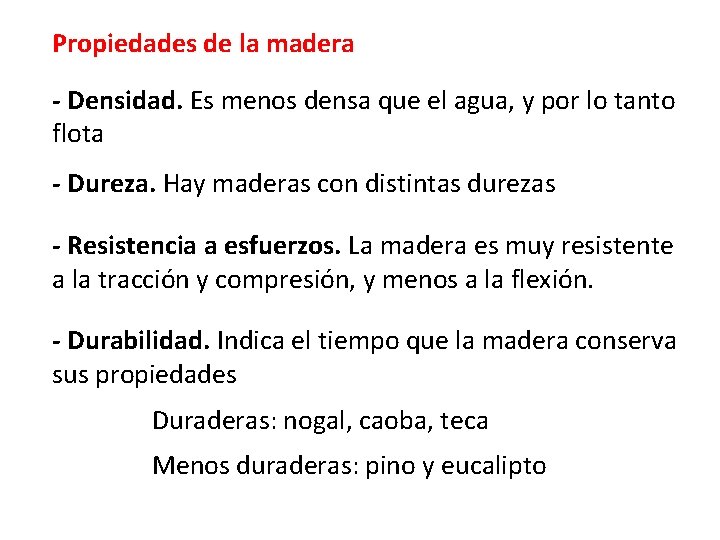 Propiedades de la madera

- Densidad. Es menos densa que el agua, y por lo tanto flota

- Dureza. Hay maderas con distintas durezas

- Resistencia a esfuerzos. La madera es muy resistente a la tracción y compresión, y menos a la flexión.

- Durabilidad. Indica el tiempo que la madera conserva sus propiedades

Duraderas: nogal, caoba, teca

Menos duraderas: pino y eucalipto